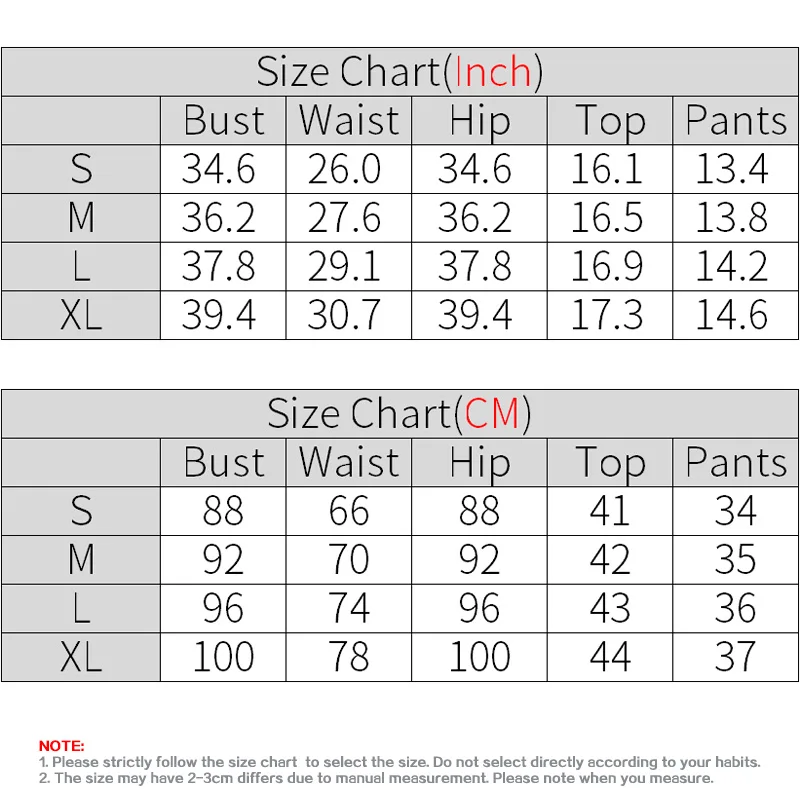 Size Chart(Inch)

| | Bust | Waist | Hip | Top | Pants |
|---|---|---|---|---|---|
| S | 34.6 | 26.0 | 34.6 | 16.1 | 13.4 |
| M | 36.2 | 27.6 | 36.2 | 16.5 | 13.8 |
| L | 37.8 | 29.1 | 37.8 | 16.9 | 14.2 |
| XL | 39.4 | 30.7 | 39.4 | 17.3 | 14.6 |

Size Chart(CM)

| | Bust | Waist | Hip | Top | Pants |
|---|---|---|---|---|---|
| S | 88 | 66 | 88 | 41 | 34 |
| M | 92 | 70 | 92 | 42 | 35 |
| L | 96 | 74 | 96 | 43 | 36 |
| XL | 100 | 78 | 100 | 44 | 37 |

NOTE:
1. Please strictly follow the size chart to select the size. Do not select directly according to your habits.
2. The size may have 2-3cm differs due to manual measurement. Please note when you measure.